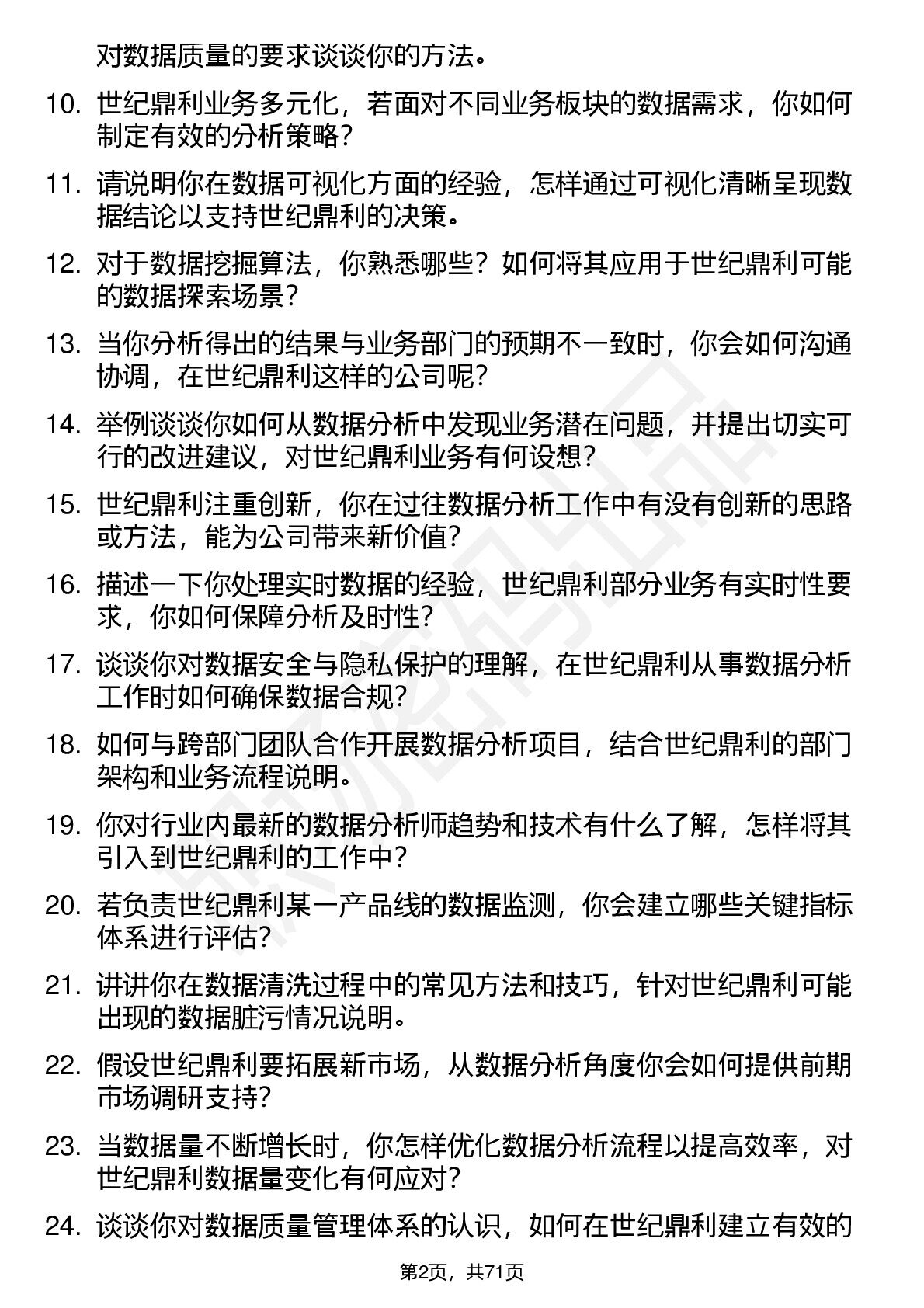 对数据质量的要求谈谈你的方法。

10. 世纪鼎利业务多元化，若面对不同业务板块的数据需求，你如何制定有效的分析策略？

11. 请说明你在数据可视化方面的经验，怎样通过可视化清晰呈现数据结论以支持世纪鼎利的决策。

12. 对于数据挖掘算法，你熟悉哪些？如何将其应用于世纪鼎利可能的数据探索场景？

13. 当你分析得出的结果与业务部门的预期不一致时，你会如何沟通协调，在世纪鼎利这样的公司呢？

14. 举例谈谈你如何从数据分析中发现业务潜在问题，并提出切实可行的改进建议，对世纪鼎利业务有何设想？

15. 世纪鼎利注重创新，你在过往数据分析工作中有没有创新的思路或方法，能为公司带来新价值？

16. 描述一下你处理实时数据的经验，世纪鼎利部分业务有实时性要求，你如何保障分析及时性？

17. 谈谈你对数据安全与隐私保护的理解，在世纪鼎利从事数据分析工作时如何确保数据合规？

18. 如何与跨部门团队合作开展数据分析项目，结合世纪鼎利的部门架构和业务流程说明。

19. 你对行业内最新的数据分析师趋势和技术有什么了解，怎样将其引入到世纪鼎利的工作中？

20. 若负责世纪鼎利某一产品线的数据监测，你会建立哪些关键指标体系进行评估？

21. 讲讲你在数据清洗过程中的常见方法和技巧，针对世纪鼎利可能出现的数据脏污情况说明。

22. 假设世纪鼎利要拓展新市场，从数据分析角度你会如何提供前期市场调研支持？

23. 当数据量不断增长时，你怎样优化数据分析流程以提高效率，对世纪鼎利数据量变化有何应对？

24. 谈谈你对数据质量管理体系的认识，如何在世纪鼎利建立有效的

第2页，共71页